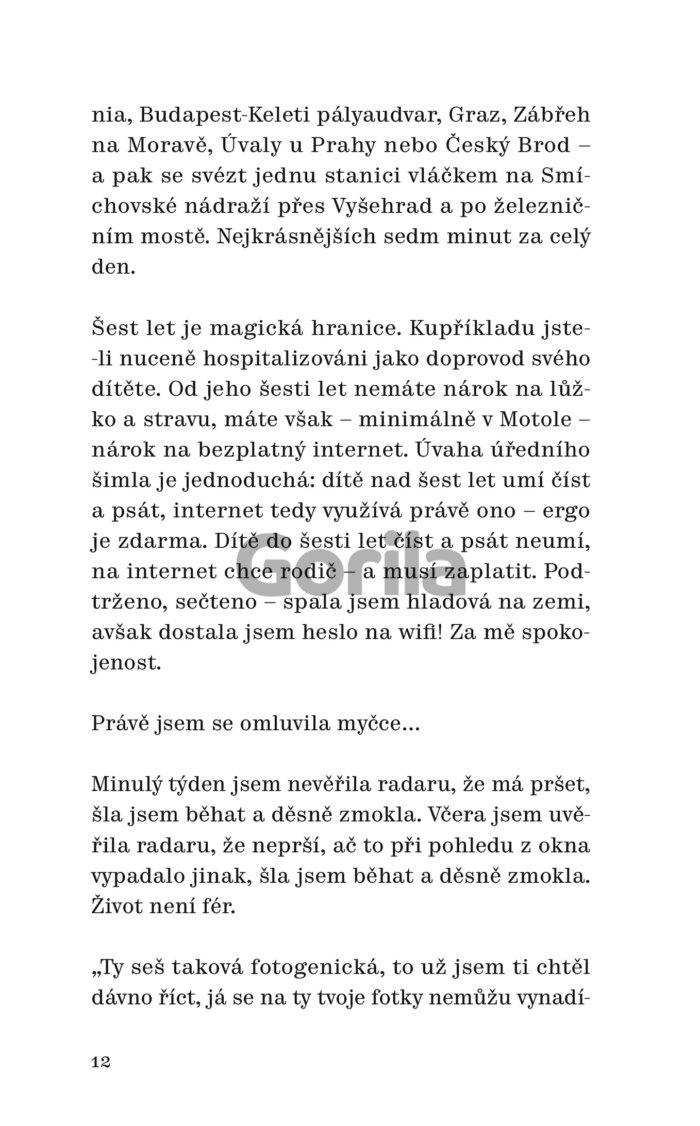 nia, Budapest-Keleti pályaudvar, Graz, Zábřeh na Moravě, Úvaly u Prahy nebo Český Brod – a pak se svézt jednu stanici vláčkem na Smíchovské nádraží přes Vyšehrad a po železničním mostě. Nejkrásnějších sedm minut za celý den.

Šest let je magická hranice. Kupříkladu jste-li nuceně hospitalizováni jako doprovod svého dítěte. Od jeho šesti let nemáte nárok na lůžko a stravu, máte však – minimálně v Motole – nárok na bezplatný internet. Úvaha úředního šimla je jednoduchá: dítě nad šest let umí číst a psát, internet tedy využívá právě ono – ergo je zdarma. Dítě do šesti let číst a psát neumí, na internet chce rodič – a musí zaplatit. Podtrženo, sečteno – spala jsem hladová na zemi, avšak dostala jsem heslo na wifi! Za mě spokojenost.

Gorila

Právě jsem se omluvila myčce…

Minulý týden jsem nevěřila radaru, že má pršet, šla jsem běhat a děsně zmokla. Včera jsem uvěřila radaru, že neprší, ač to při pohledu z okna vypadalo jinak, šla jsem běhat a děsně zmokla. Život není fér.

„Ty seš taková fotogenická, to už jsem ti chtěl dávno říct, já se na ty tvoje fotky nemůžu vynadí-

12